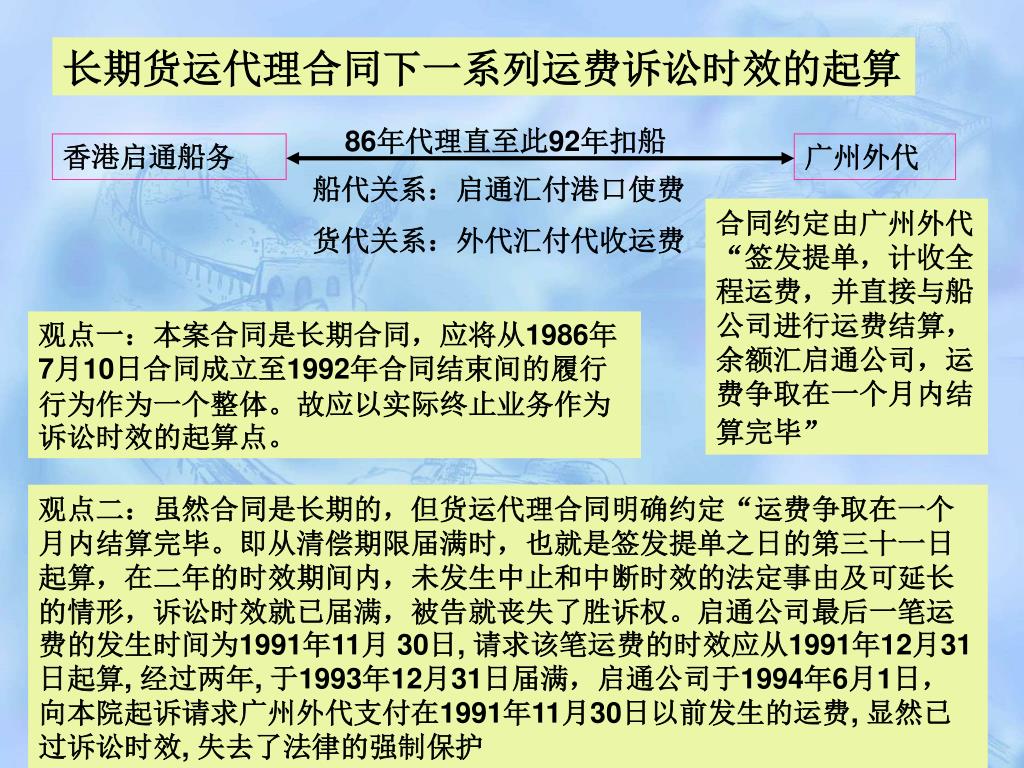 长期货运代理合同下一系列运费诉讼时效的起算

香港启通船务

86年代理直至此92年扣船

广州外代

船代关系：启通汇付港口使费

货代关系：外代汇付代收运费

合同约定由广州外代“签发提单，计收全程运费，并直接与船公司进行运费结算，余额汇启通公司，运费争取在一个月内结算完毕”

观点一：本案合同是长期合同，应将从1986年7月10日合同成立至1992年合同结束间的履行行为作为一个整体。故应以实际终止业务作为诉讼时效的起算点。

观点二：虽然合同是长期的，但货运代理合同明确约定“运费争取在一个月内结算完毕。即从清偿期限届满时，也就是签发提单之日的第三十一日起算，在二年的时效期间内，未发生中止和中断时效的法定事由及可延长的情形，诉讼时效就已届满，被告就丧失了胜诉权。启通公司最后一笔运费的发生时间为1991年11月 30日, 请求该笔运费的时效应从1991年12月31日起算, 经过两年, 于1993年12月31日届满，启通公司于1994年6月1日，向本院起诉请求广州外代支付在1991年11月30日以前发生的运费, 显然已过诉讼时效, 失去了法律的强制保护